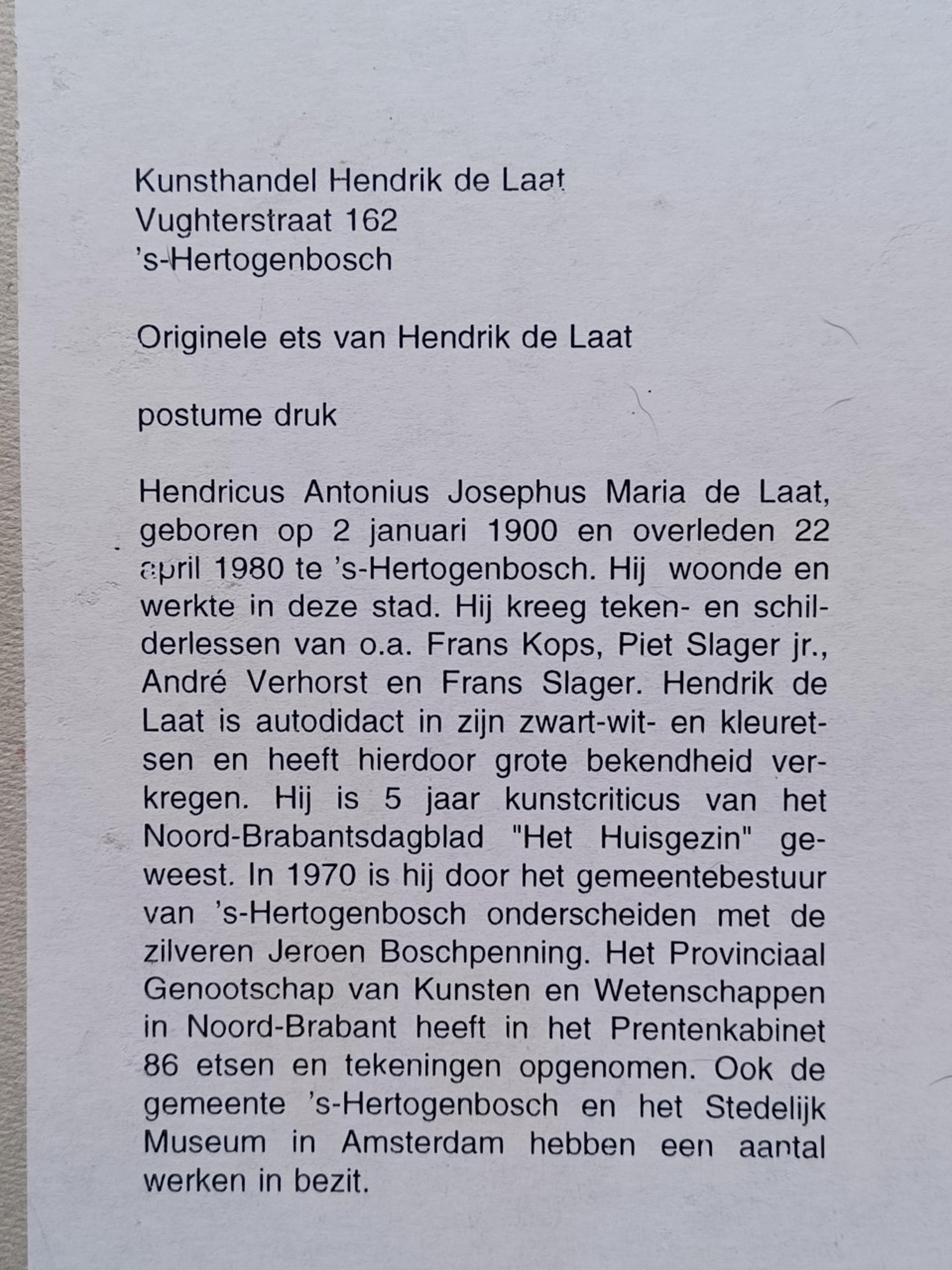 Kunsthandel Hendrik de Laat
Vughterstraat 162
's-Hertogenbosch

Originele ets van Hendrik de Laat

postume druk

Hendricus Antonius Josephus Maria de Laat, geboren op 2 januari 1900 en overleden 22 april 1980 te 's-Hertogenbosch. Hij woonde en werkte in deze stad. Hij kreeg teken- en schilderlessen van o.a. Frans Kops, Piet Slager jr., André Verhorst en Frans Slager. Hendrik de Laat is autodidact in zijn zwart-wit- en kleuretsen en heeft hierdoor grote bekendheid verkregen. Hij is 5 jaar kunstcriticus van het Noord-Brabantsdagblad "Het Huisgezin" geweest. In 1970 is hij door het gemeentebestuur van 's-Hertogenbosch onderscheiden met de zilveren Jeroen Boschpenning. Het Provinciaal Genootschap van Kunsten en Wetenschappen in Noord-Brabant heeft in het Prentenkabinet 86 etsen en tekeningen opgenomen. Ook de gemeente 's-Hertogenbosch en het Stedelijk Museum in Amsterdam hebben een aantal werken in bezit.